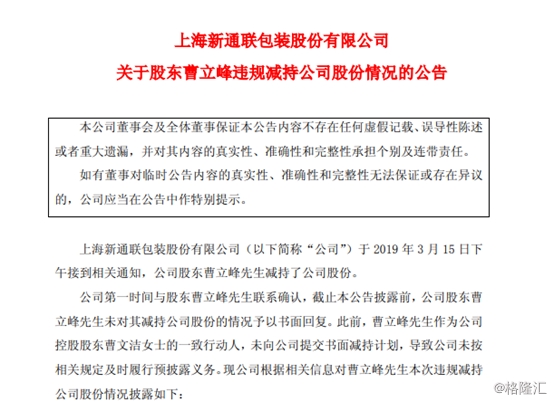 上海新通联包装股份有限公司
关于股东曹立峰违规减持公司股份情况的公告

本公司董事会及全体董事保证本公告内容不存在任何虚假记载、误导性陈述或者重大遗漏，并对其内容的真实性、准确性和完整性承担个别及连带责任。

如有董事对临时公告内容的真实性、准确性和完整性无法保证或存在异议的，公司应当在公告中作特别提示。

上海新通联包装股份有限公司（以下简称“公司”）于 2019 年 3 月 15 日下午接到相关通知，公司股东曹立峰先生减持了公司股份。

公司第一时间与股东曹立峰先生联系确认，截止本公告披露前，公司股东曹立峰先生未对其减持公司股份的情况予以书面回复。此前，曹立峰先生作为公司控股股东曹文洁女士的一致行动人，未向公司提交书面减持计划，导致公司未按相关规定及时履行预披露义务。现公司根据相关信息对曹立峰先生本次违规减持公司股份情况披露如下：

@格隆汇